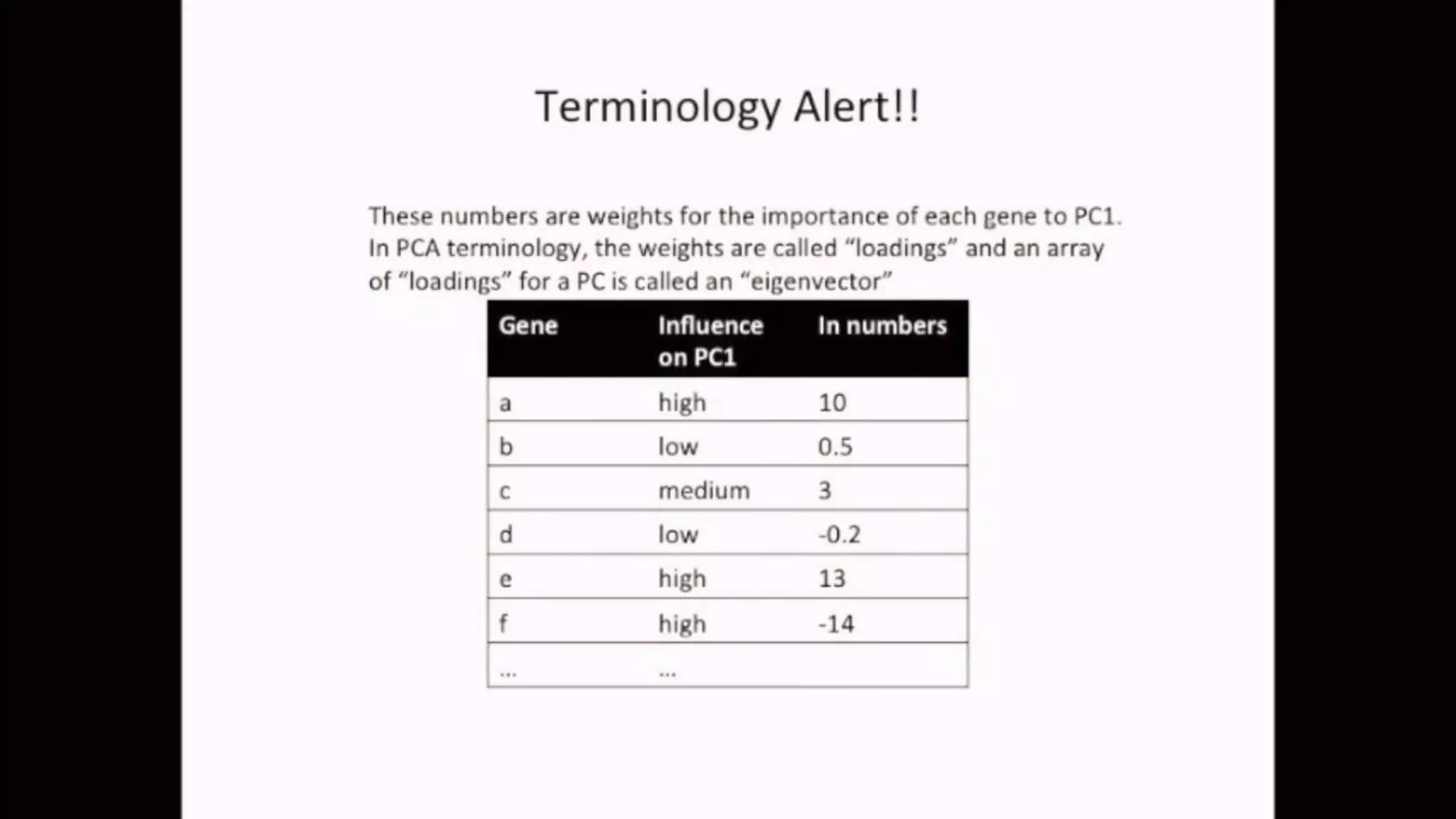 Terminology Alert!!

These numbers are weights for the importance of each gene to PC1. In PCA terminology, the weights are called "loadings" and an array of "loadings" for a PC is called an "eigenvector"

| Gene | Influence on PC1 | In numbers |
|---|---|---|
| a | high | 10 |
| b | low | 0.5 |
| c | medium | 3 |
| d | low | -0.2 |
| e | high | 13 |
| f | high | -14 |
| ... | ... | |